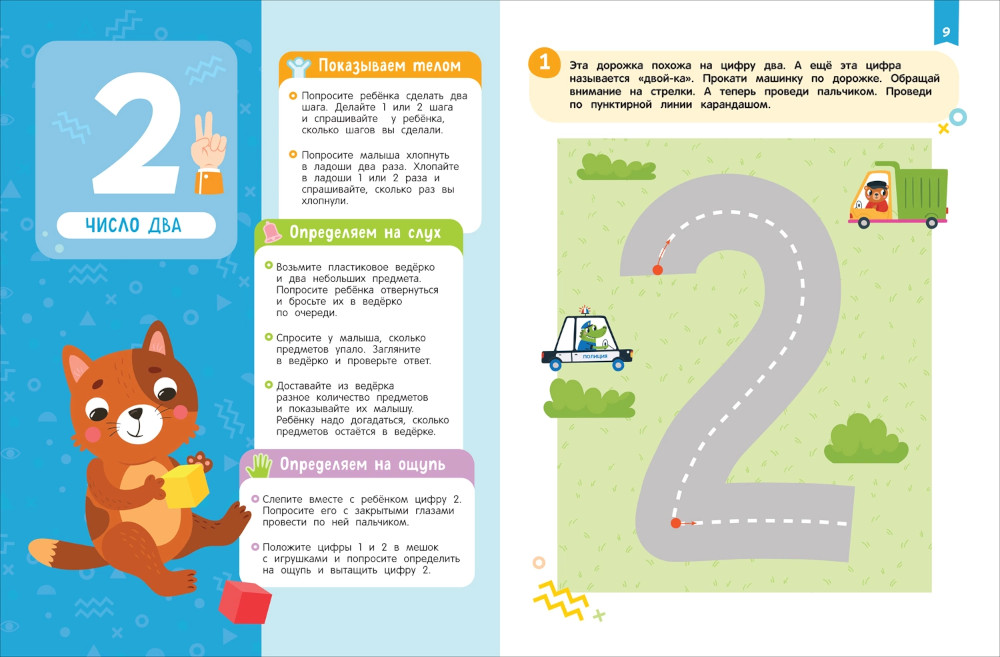 2

ЧИСЛО ДВА

Показываем телом

Попросите ребёнка сделать два шага. Делайте 1 или 2 шага и спрашивайте у ребёнка, сколько шагов вы сделали.

Попросите малыша хлопнуть в ладоши два раза. Хлопайте в ладоши 1 или 2 раза и спрашивайте, сколько раз вы хлопнули.

Определяем на слух

Возьмите пластиковое ведёрко и два небольших предмета. Попросите ребёнка отвернуться и бросьте их в ведёрко по очереди.

Спросите у малыша, сколько предметов упало. Загляните в ведёрко и проверьте ответ.

Доставайте из ведёрка разное количество предметов и показывайте их малышу. Ребёнку надо догадаться, сколько предметов остаётся в ведёрке.

Определяем на ощупь

Слепите вместе с ребёнком цифру 2. Попросите его с закрытыми глазами провести по ней пальчиком.

Положите цифры 1 и 2 в мешок с игрушками и попросите определить на ощупь и вытащить цифру 2.

9

1 Эта дорожка похожа на цифру два. А ещё эта цифра называется «двой-ка». Прокати машинку по дорожке. Обращай внимание на стрелки. А теперь проведи пальчиком. Проведи по пунктирной линии карандашом.

ПОЛИЦИЯ